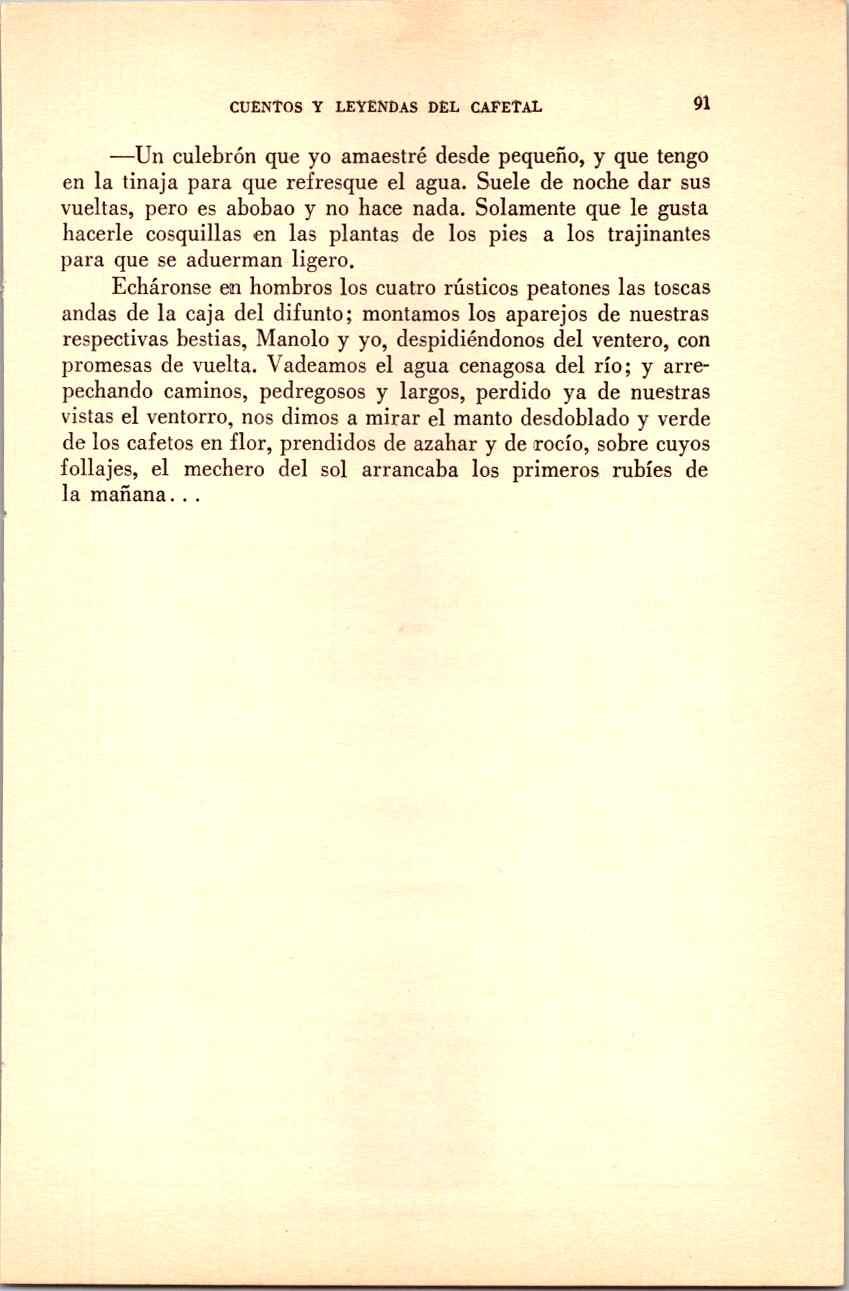 CUENTOS Y LEYENDAS DEL CAFETAL 91

—Un culebrón que yo amaestré desde pequeño, y que tengo en la tinaja para que refresque el agua. Suele de noche dar sus vueltas, pero es abobao y no hace nada. Solamente que le gusta hacerle cosquillas en las plantas de los pies a los trajinantes para que se aduerman ligero.

Echáronse en hombros los cuatro rústicos peatones las toscas andas de la caja del difunto; montamos los aparejos de nuestras respectivas bestias, Manolo y yo, despidiéndonos del ventero, con promesas de vuelta. Vadeamos el agua cenagosa del río; y arrepechando caminos, pedregosos y largos, perdido ya de nuestras vistas el ventorro, nos dimos a mirar el manto desdoblado y verde de los cafetos en flor, prendidos de azahar y de rocío, sobre cuyos follajes, el mechero del sol arrancaba los primeros rubíes de la mañana...